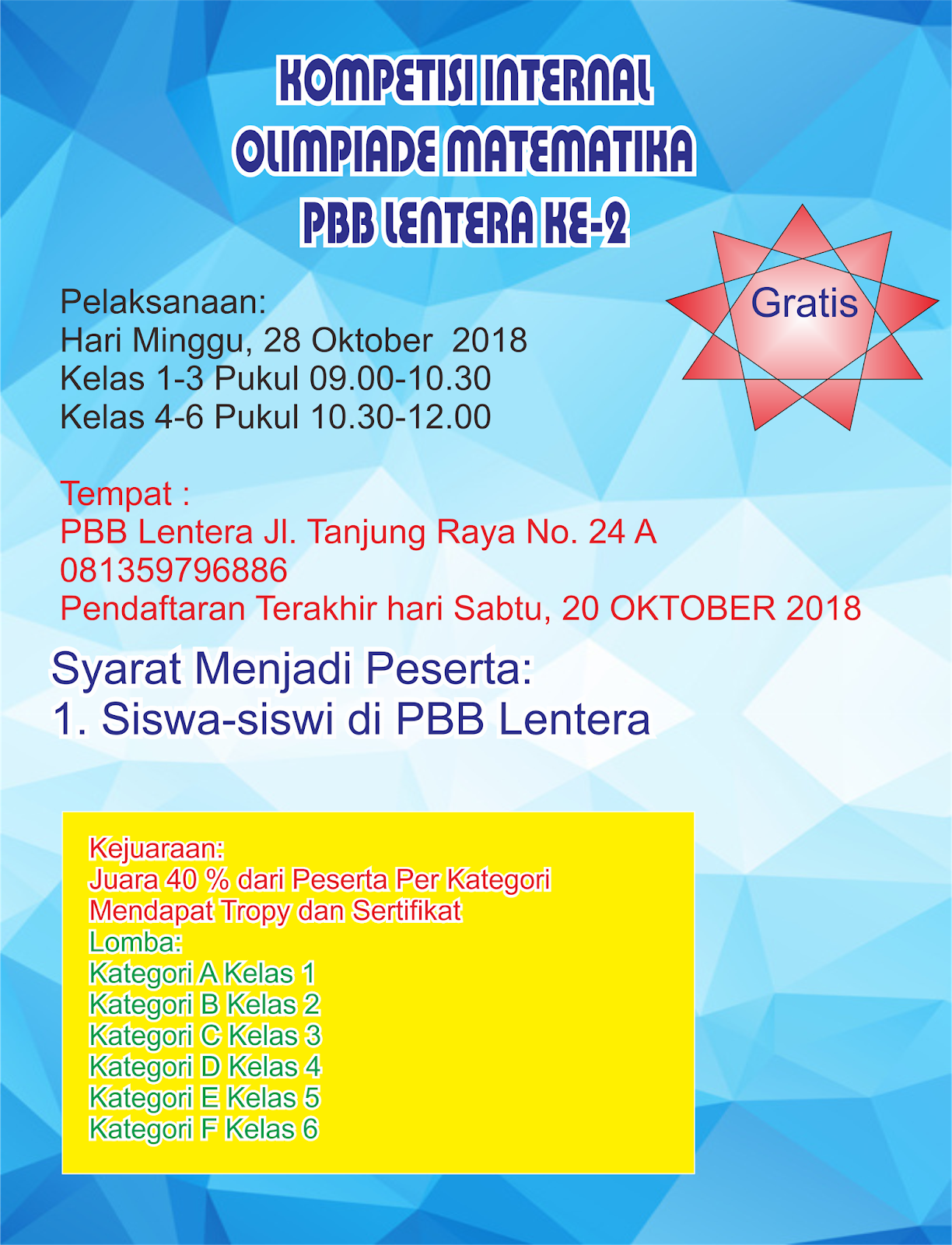 KOMPETISI INTERNAL
OLIMPIADE MATEMATIKA
PBB LENTERA KE-2

Gratis

Pelaksanaan:
Hari Minggu, 28 Oktober 2018
Kelas 1-3 Pukul 09.00-10.30
Kelas 4-6 Pukul 10.30-12.00

Tempat :
PBB Lentera Jl. Tanjung Raya No. 24 A
081359796886
Pendaftaran Terakhir hari Sabtu, 20 OKTOBER 2018

Syarat Menjadi Peserta:
1. Siswa-siswi di PBB Lentera

Kejuaraan:
Juara 40 % dari Peserta Per Kategori
Mendapat Tropy dan Sertifikat
Lomba:
Kategori A Kelas 1
Kategori B Kelas 2
Kategori C Kelas 3
Kategori D Kelas 4
Kategori E Kelas 5
Kategori F Kelas 6